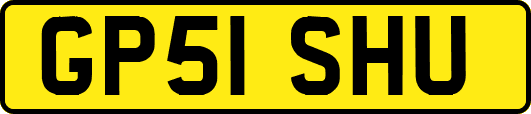 GP51 SHU